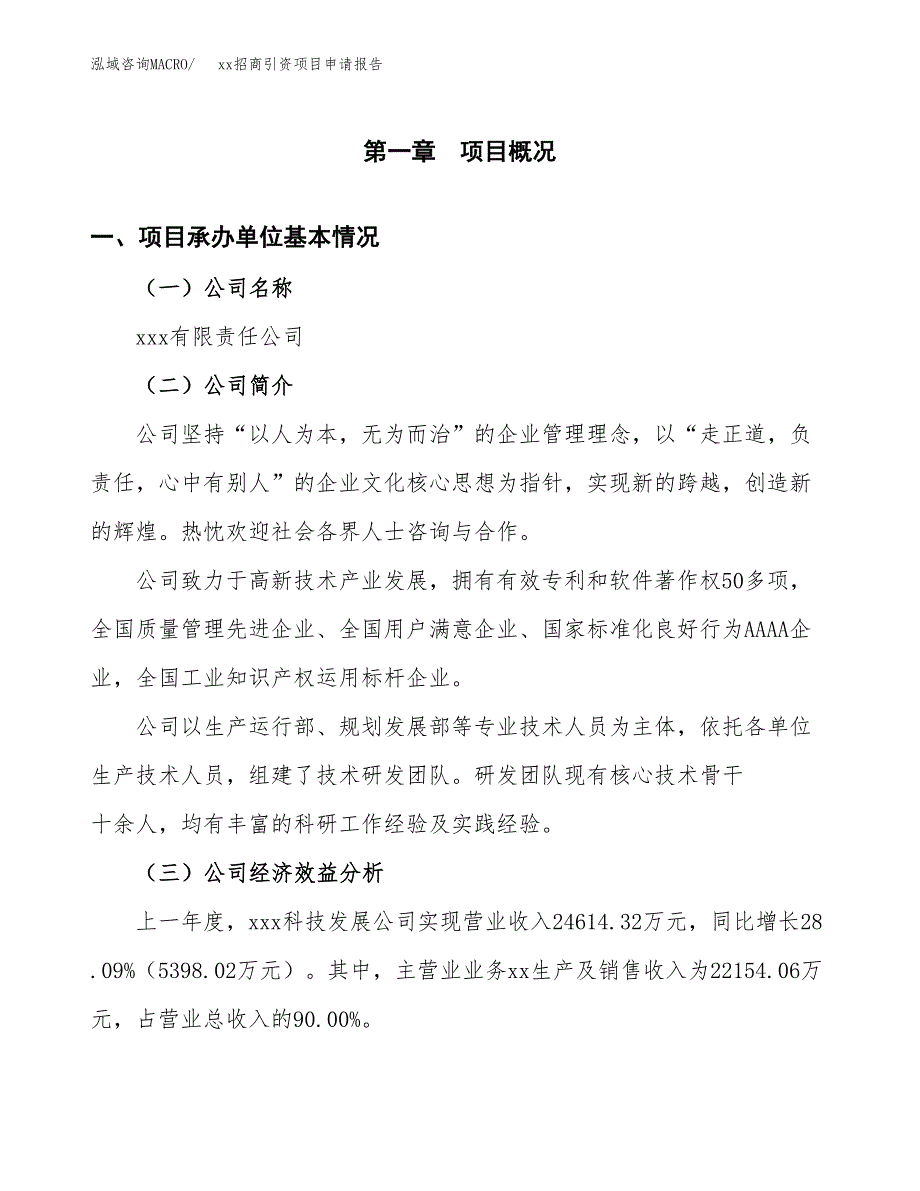 泓域咨询MACRO/　　xx招商引资项目申请报告

第一章　项目概况

一、项目承办单位基本情况

（一）公司名称

xxx有限责任公司

（二）公司简介

公司坚持“以人为本，无为而治”的企业管理理念，以“走正道，负责任，心中有别人”的企业文化核心思想为指针，实现新的跨越，创造新的辉煌。热忱欢迎社会各界人士咨询与合作。

公司致力于高新技术产业发展，拥有有效专利和软件著作权50多项，全国质量管理先进企业、全国用户满意企业、国家标准化良好行为AAAA企业，全国工业知识产权运用标杆企业。

公司以生产运行部、规划发展部等专业技术人员为主体，依托各单位生产技术人员，组建了技术研发团队。研发团队现有核心技术骨干十余人，均有丰富的科研工作经验及实践经验。

（三）公司经济效益分析

上一年度，xxx科技发展公司实现营业收入24614.32万元，同比增长28.09%（5398.02万元）。其中，主营业业务xx生产及销售收入为22154.06万元，占营业总收入的90.00%。